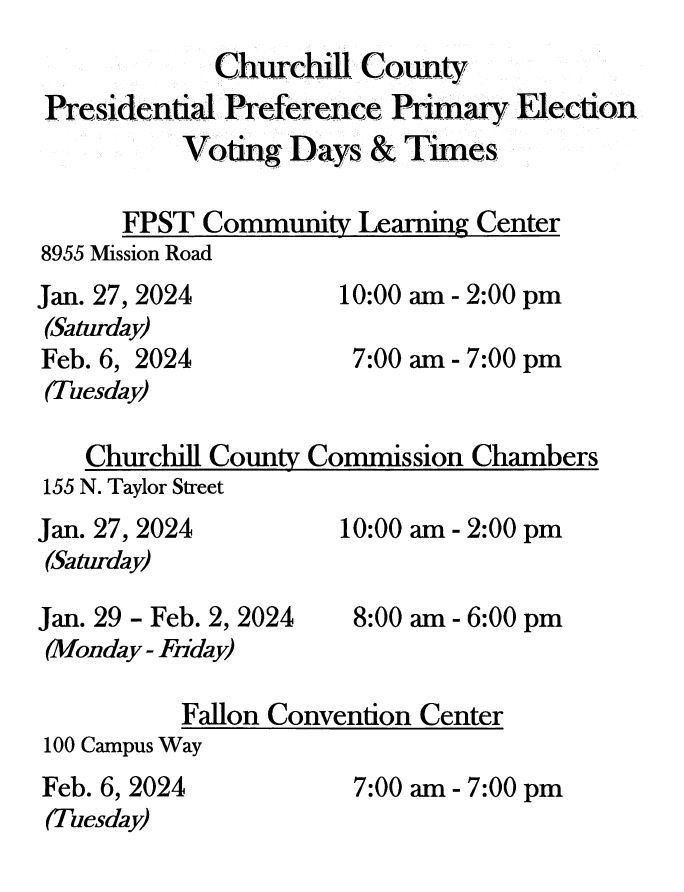 Churchill County
Presidential Preference Primary Election
Voting Days & Times

FPST Community Learning Center
8955 Mission Road

Jan. 27, 2024 10:00 am - 2:00 pm
(Saturday)
Feb. 6, 2024 7:00 am - 7:00 pm
(Tuesday)

Churchill County Commission Chambers
155 N. Taylor Street

Jan. 27, 2024 10:00 am - 2:00 pm
(Saturday)

Jan. 29 – Feb. 2, 2024 8:00 am - 6:00 pm
(Monday - Friday)

Fallon Convention Center
100 Campus Way

Feb. 6, 2024 7:00 am - 7:00 pm
(Tuesday)